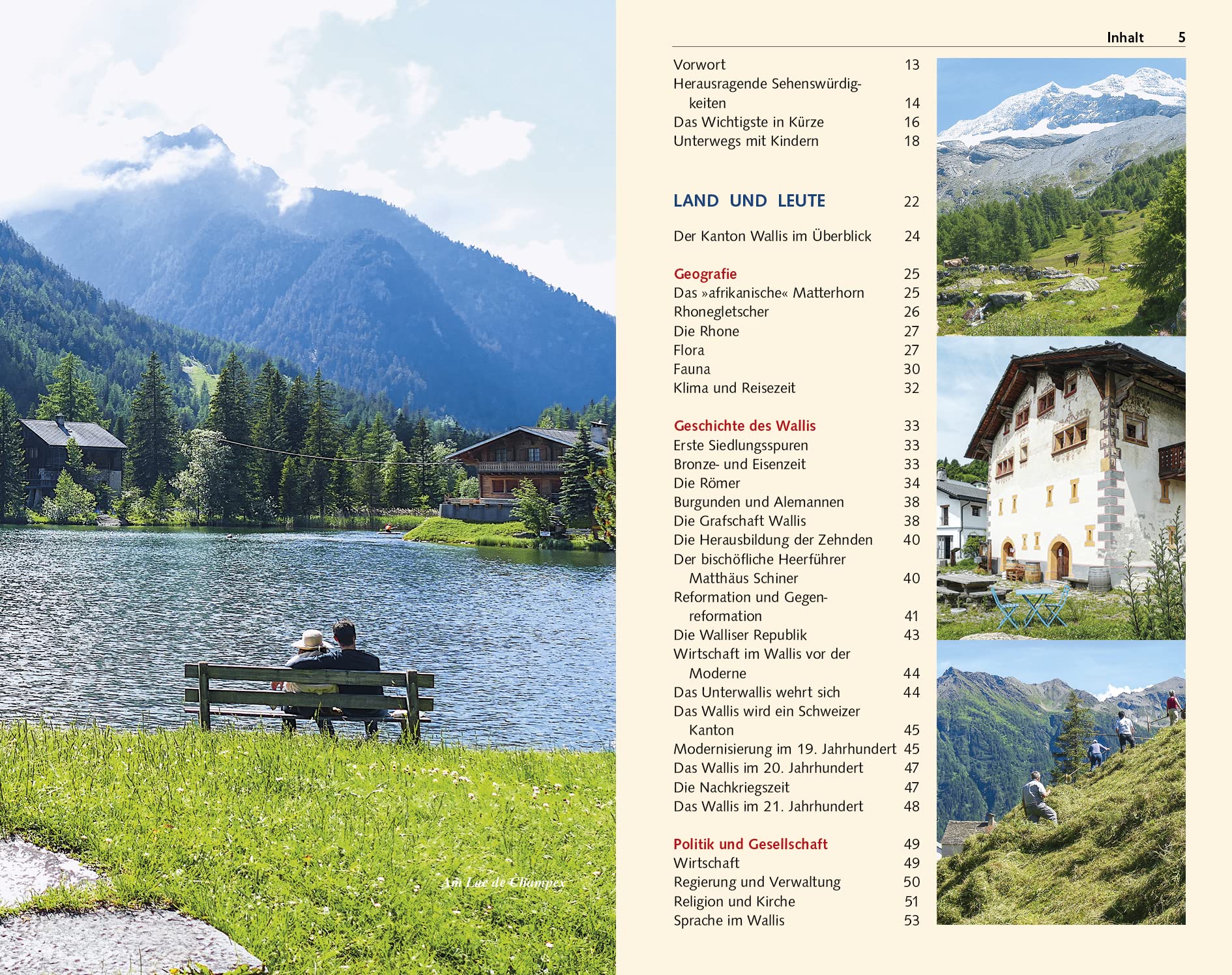 Am Lac de Champex

Inhalt 5

Vorwort 13
Herausragende Sehenswürdigkeiten 14
Das Wichtigste in Kürze 16
Unterwegs mit Kindern 18

LAND UND LEUTE 22

Der Kanton Wallis im Überblick 24

Geografie 25
Das »afrikanische« Matterhorn 25
Rhonegletscher 26
Die Rhone 27
Flora 27
Fauna 30
Klima und Reisezeit 32

Geschichte des Wallis 33
Erste Siedlungsspuren 33
Bronze- und Eisenzeit 33
Die Römer 34
Burgunden und Alemannen 38
Die Grafschaft Wallis 38
Die Herausbildung der Zehnden 40
Der bischöfliche Heerführer Matthäus Schiner 40
Reformation und Gegenreformation 41
Die Walliser Republik 43
Wirtschaft im Wallis vor der Moderne 44
Das Unterwallis wehrt sich 44
Das Wallis wird ein Schweizer Kanton 45
Modernisierung im 19. Jahrhundert 45
Das Wallis im 20. Jahrhundert 47
Die Nachkriegszeit 47
Das Wallis im 21. Jahrhundert 48

Politik und Gesellschaft 49
Wirtschaft 49
Regierung und Verwaltung 50
Religion und Kirche 51
Sprache im Wallis 53